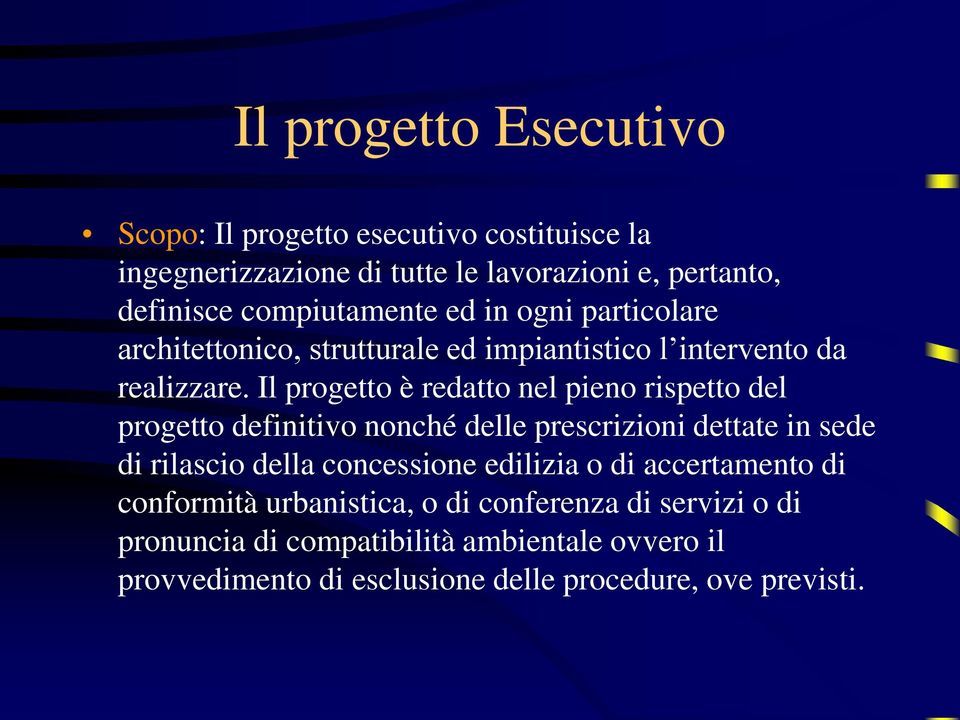 Il progetto Esecutivo

• Scopo: Il progetto esecutivo costituisce la ingegnerizzazione di tutte le lavorazioni e, pertanto, definisce compiutamente ed in ogni particolare architettonico, strutturale ed impiantistico l’intervento da realizzare. Il progetto è redatto nel pieno rispetto del progetto definitivo nonché delle prescrizioni dettate in sede di rilascio della concessione edilizia o di accertamento di conformità urbanistica, o di conferenza di servizi o di pronuncia di compatibilità ambientale ovvero il provvedimento di esclusione delle procedure, ove previsti.